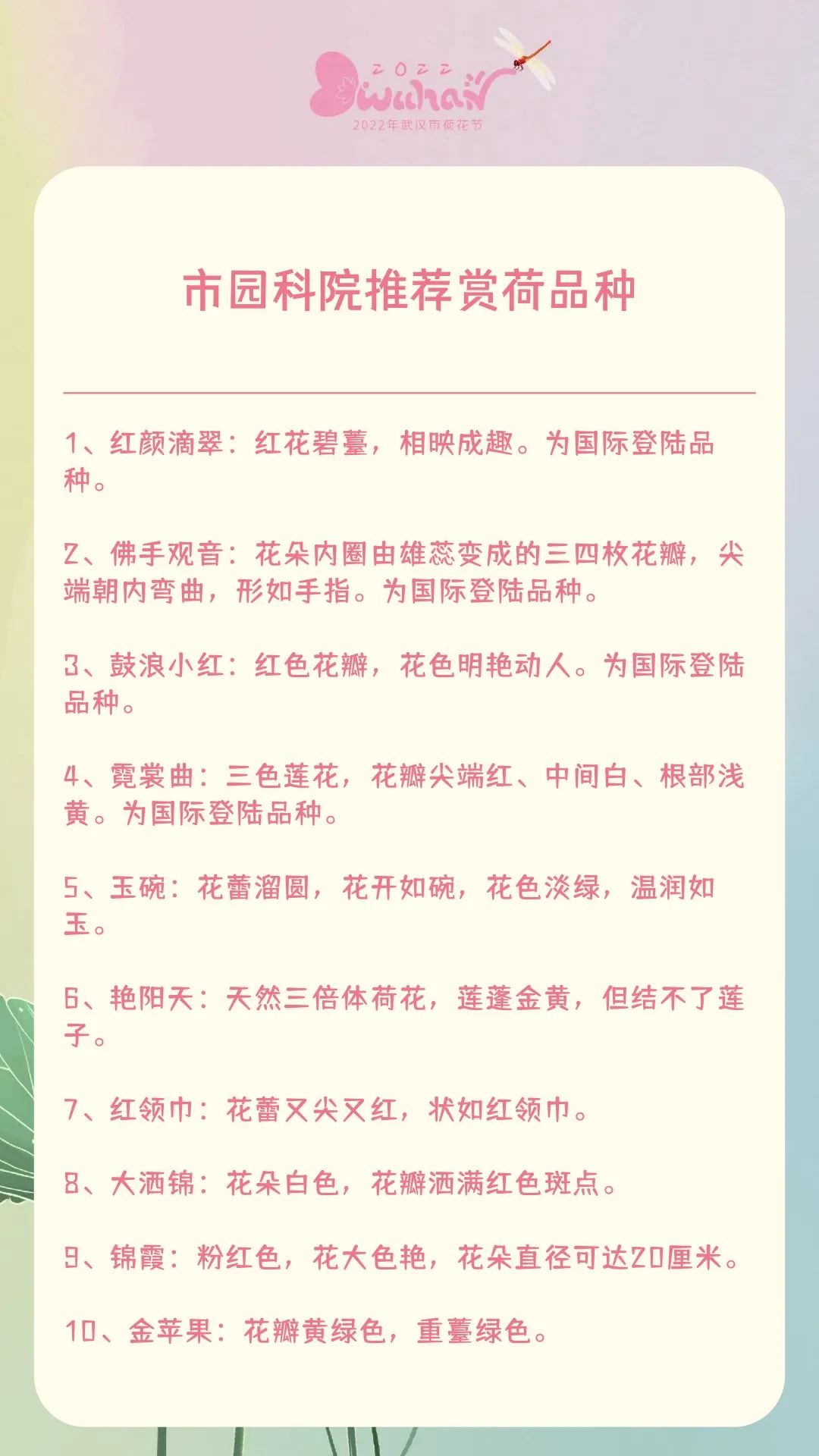 2022
Wuhan
2022年武汉市荷花节

市园科院推荐赏荷品种

1、红颜滴翠：红花碧薹，相映成趣。为国际登陆品种。

2、佛手观音：花朵内圈由雄蕊变成的三四枚花瓣，尖端朝内弯曲，形如手指。为国际登陆品种。

3、鼓浪小红：红色花瓣，花色明艳动人。为国际登陆品种。

4、霓裳曲：三色莲花，花瓣尖端红、中间白、根部浅黄。为国际登陆品种。

5、玉碗：花蕾溜圆，花开如碗，花色淡绿，温润如玉。

6、艳阳天：天然三倍体荷花，莲蓬金黄，但结不了莲子。

7、红领巾：花蕾又尖又红，状如红领巾。

8、大洒锦：花朵白色，花瓣洒满红色斑点。

9、锦霞：粉红色，花大色艳，花朵直径可达20厘米。

10、金苹果：花瓣黄绿色，重薹绿色。